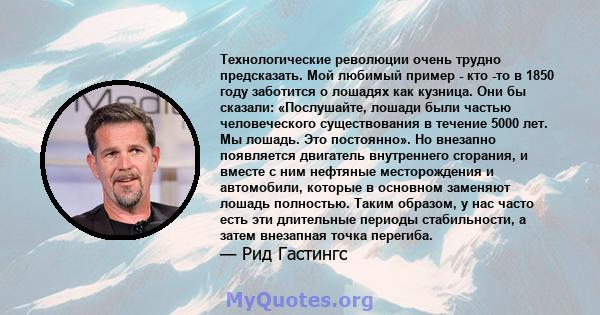 Технологические революции очень трудно предсказать. Мой любимый пример - кто -то в 1850 году заботится о лошадях как кузница. Они бы сказали: «Послушайте, лошади были частью человеческого существования в течение 5000 лет. Мы лошадь. Это постоянно». Но внезапно появляется двигатель внутреннего сгорания, и вместе с ним нефтяные месторождения и автомобили, которые в основном заменяют лошадь полностью. Таким образом, у нас часто есть эти длительные периоды стабильности, а затем внезапная точка перегиба.

— Рид Гастингс

MyQuotes.org